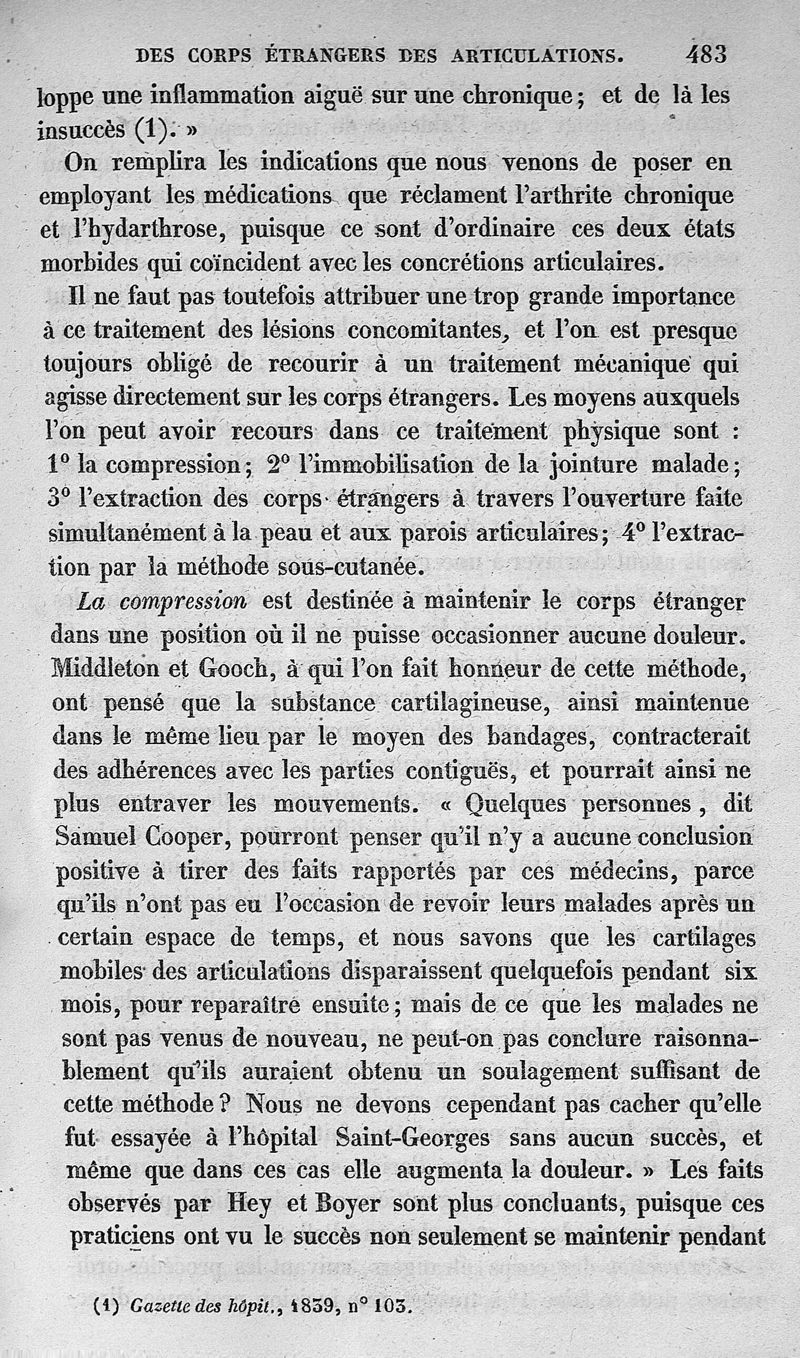 DES CORPS ÉTRANGERS DES ARTICULATIONS. 483

loppe une inflammation aiguë sur une chronique ; et de là les insuccès (1). »

On remplira les indications que nous venons de poser en employant les médications que réclament l'arthrite chronique et l'hydarthrose, puisque ce sont d'ordinaire ces deux états morbides qui coïncident avec les concrétions articulaires.

Il ne faut pas toutefois attribuer une trop grande importance à ce traitement des lésions concomitantes, et l'on est presque toujours obligé de recourir à un traitement mécanique qui agisse directement sur les corps étrangers. Les moyens auxquels l'on peut avoir recours dans ce traitement physique sont : 1° la compression ; 2° l'immobilisation de la jointure malade ; 3° l'extraction des corps étrangers à travers l'ouverture faite simultanément à la peau et aux parois articulaires ; 4° l'extraction par la méthode sous-cutanée.

*La compression* est destinée à maintenir le corps étranger dans une position où il ne puisse occasionner aucune douleur. Middleton et Gooch, à qui l'on fait honneur de cette méthode, ont pensé que la substance cartilagineuse, ainsi maintenue dans le même lieu par le moyen des bandages, contracterait des adhérences avec les parties contiguës, et pourrait ainsi ne plus entraver les mouvements. « Quelques personnes, dit Samuel Cooper, pourront penser qu'il n'y a aucune conclusion positive à tirer des faits rapportés par ces médecins, parce qu'ils n'ont pas eu l'occasion de revoir leurs malades après un certain espace de temps, et nous savons que les cartilages mobiles des articulations disparaissent quelquefois pendant six mois, pour reparaître ensuite ; mais de ce que les malades ne sont pas venus de nouveau, ne peut-on pas conclure raisonnablement qu'ils auraient obtenu un soulagement suffisant de cette méthode ? Nous ne devons cependant pas cacher qu'elle fut essayée à l'hôpital Saint-Georges sans aucun succès, et même que dans ces cas elle augmenta la douleur. » Les faits observés par Hey et Boyer sont plus concluants, puisque ces praticiens ont vu le succès non seulement se maintenir pendant

(1) *Gazette des hôpit.*, 1839, n° 103.